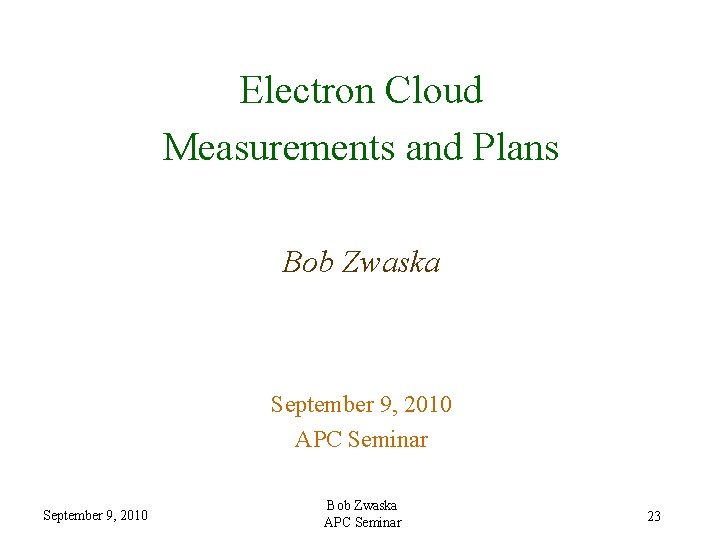 Electron Cloud
Measurements and Plans

Bob Zwaska

September 9, 2010
APC Seminar

September 9, 2010

Bob Zwaska
APC Seminar

23